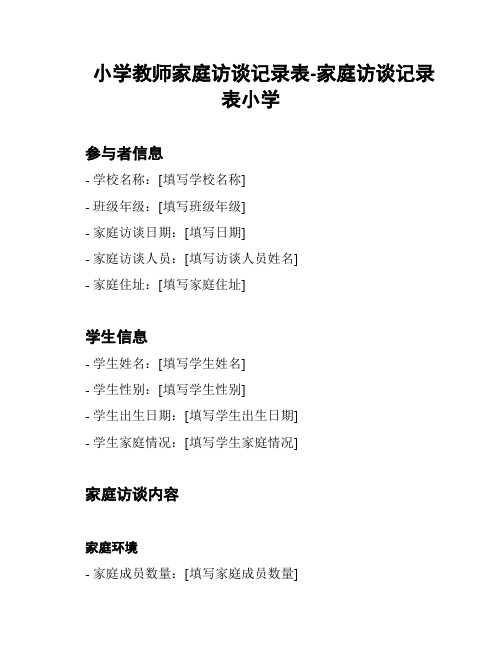 小学教师家庭访谈记录表-家庭访谈记录表小学

参与者信息

- 学校名称：[填写学校名称]

- 班级年级：[填写班级年级]

- 家庭访谈日期：[填写日期]

- 家庭访谈人员：[填写访谈人员姓名]

- 家庭住址：[填写家庭住址]

学生信息

- 学生姓名：[填写学生姓名]

- 学生性别：[填写学生性别]

- 学生出生日期：[填写学生出生日期]

- 学生家庭情况：[填写学生家庭情况]

家庭访谈内容

家庭环境

- 家庭成员数量：[填写家庭成员数量]